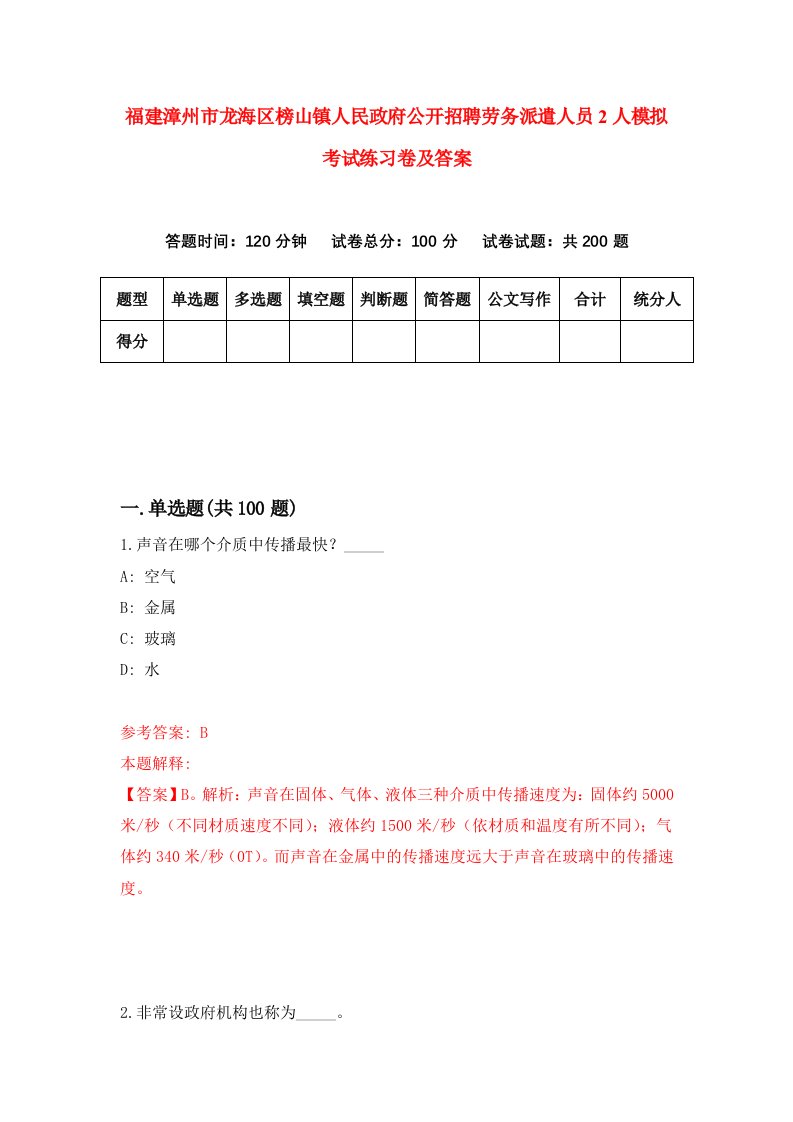 福建漳州市龙海区榜山镇人民政府公开招聘劳务派遣人员2人模拟考试练习卷及答案

答题时间：120分钟　试卷总分：100分　试卷试题：共200题

| 题型 | 单选题 | 多选题 | 填空题 | 判断题 | 简答题 | 公文写作 | 合计 | 统分人 |
|---|---|---|---|---|---|---|---|---|
| 得分 | | | | | | | | |

一.单选题(共100题)

1.声音在哪个介质中传播最快？_____

A: 空气

B: 金属

C: 玻璃

D: 水

参考答案: B

本题解释:

【答案】B。解析：声音在固体、气体、液体三种介质中传播速度为：固体约5000米/秒（不同材质速度不同）；液体约1500米/秒（依材质和温度有所不同）；气体约340米/秒（0T)。而声音在金属中的传播速度远大于声音在玻璃中的传播速度。

2.非常设政府机构也称为_____。